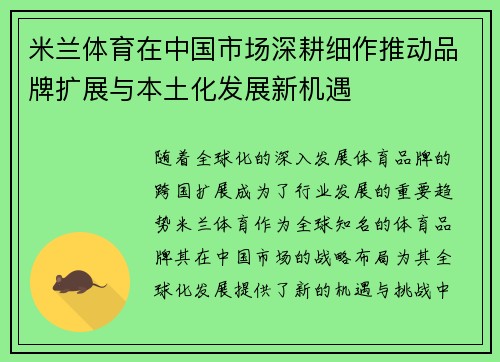 米兰体育在中国市场深耕细作推动品牌扩展与本土化发展新机遇

随着全球化的深入发展体育品牌的跨国扩展成为了行业发展的重要趋势米兰体育作为全球知名的体育品牌其在中国市场的战略布局为其全球化发展提供了新的机遇与挑战中